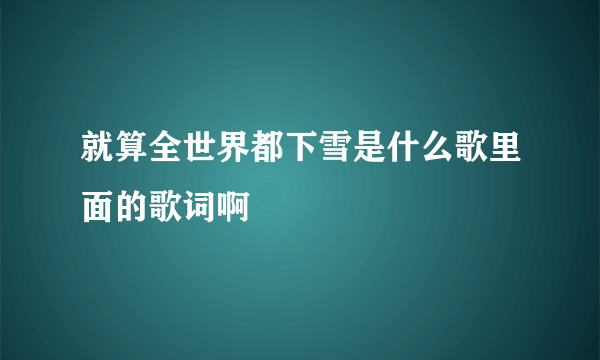 就算全世界都下雪是什么歌里面的歌词啊